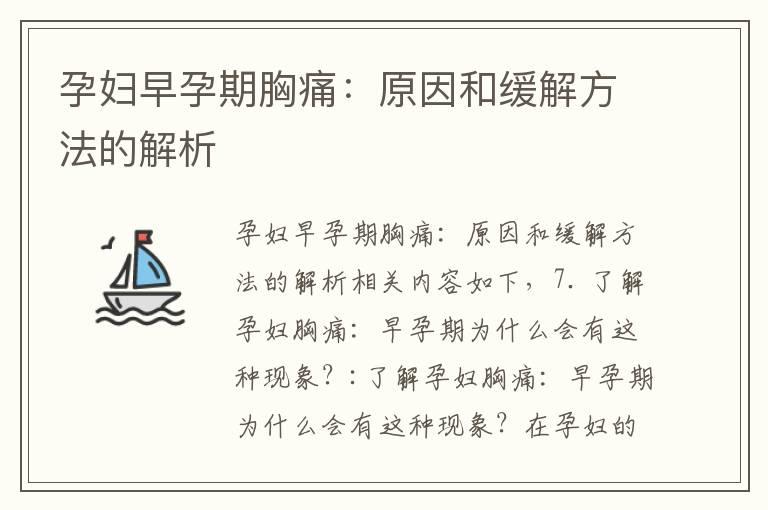 孕妇早孕期胸痛：原因和缓解方法的解析

孕妇早孕期胸痛：原因和缓解方法的解析相关内容如下，7. 了解孕妇胸痛：早孕期为什么会有这种现象？：了解孕妇胸痛：早孕期为什么会有这种现象？在孕妇的